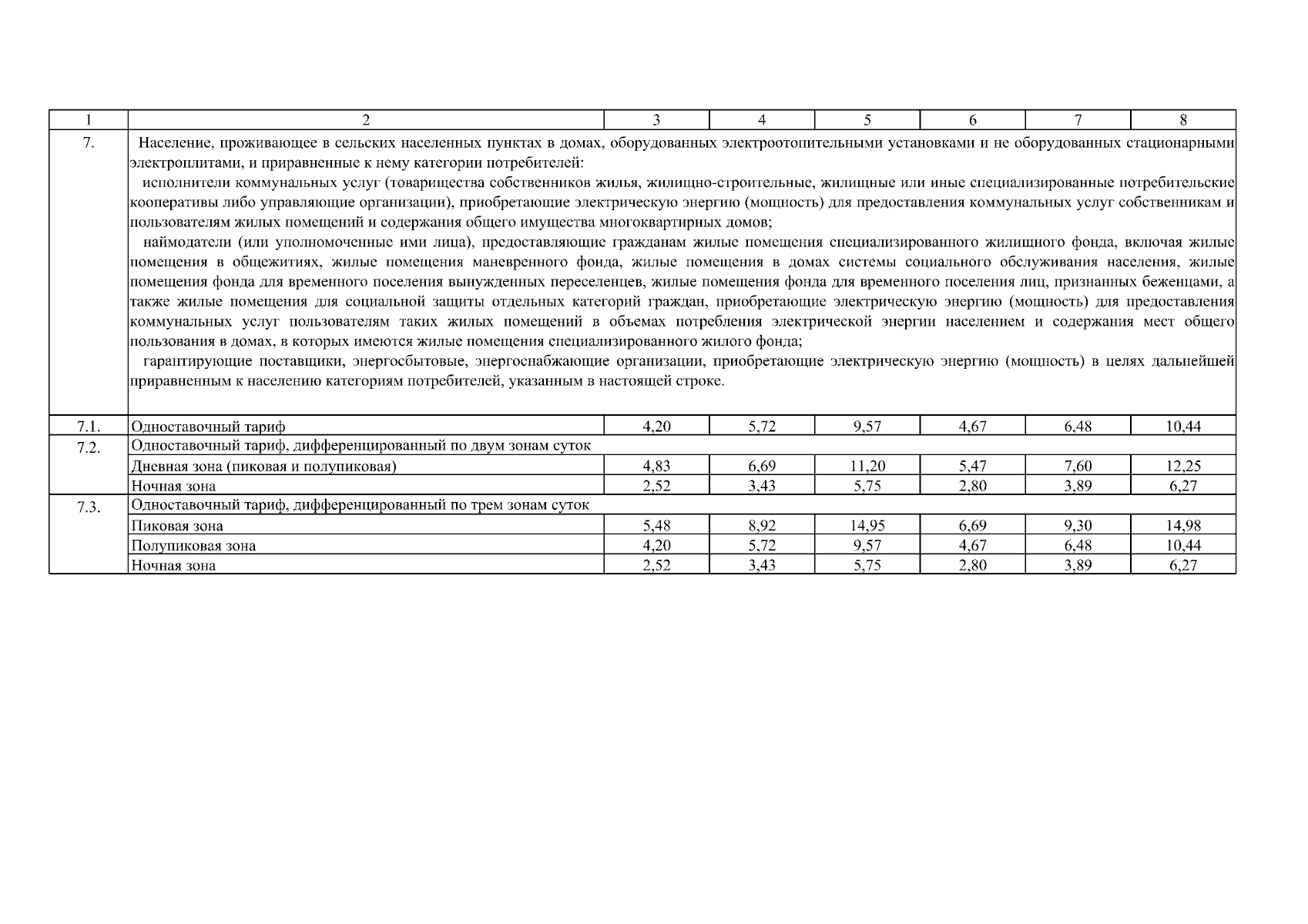 | 1 | 2 | 3 | 4 | 5 | 6 | 7 | 8 |
|---|---|---|---|---|---|---|---|
| 7. | Население, проживающее в сельских населенных пунктах в домах, оборудованных электроотопительными установками и не оборудованных стационарными электроплитами, и приравненные к нему категории потребителей: исполнители коммунальных услуг (товарищества собственников жилья, жилищно-строительные, жилищные или иные специализированные потребительские кооперативы либо управляющие организации), приобретающие электрическую энергию (мощность) для предоставления коммунальных услуг собственникам и пользователям жилых помещений и содержания общего имущества многоквартирных домов; наймодатели (или уполномоченные ими лица), предоставляющие гражданам жилые помещения специализированного жилищного фонда, включая жилые помещения в общежитиях, жилые помещения маневренного фонда, жилые помещения в домах системы социального обслуживания населения, жилые помещения фонда для временного поселения вынужденных переселенцев, жилые помещения фонда для временного поселения лиц, признанных беженцами, а также жилые помещения для социальной защиты отдельных категорий граждан, приобретающие электрическую энергию (мощность) для предоставления коммунальных услуг пользователям таких жилых помещений в объемах потребления электрической энергии населением и содержания мест общего пользования в домах, в которых имеются жилые помещения специализированного жилого фонда; гарантирующие поставщики, энергосбытовые, энергоснабжающие организации, приобретающие электрическую энергию (мощность) в целях дальнейшей приравненным к населению категориям потребителей, указанным в настоящей строке. | | | | | | |
| 7.1. | Одноставочный тариф | 4,20 | 5,72 | 9,57 | 4,67 | 6,48 | 10,44 |
| 7.2. | Одноставочный тариф, дифференцированный по двум зонам суток | | | | | | |
| | Дневная зона (пиковая и полупиковая) | 4,83 | 6,69 | 11,20 | 5,47 | 7,60 | 12,25 |
| | Ночная зона | 2,52 | 3,43 | 5,75 | 2,80 | 3,89 | 6,27 |
| 7.3. | Одноставочный тариф, дифференцированный по трем зонам суток | | | | | | |
| | Пиковая зона | 5,48 | 8,92 | 14,95 | 6,69 | 9,30 | 14,98 |
| | Полупиковая зона | 4,20 | 5,72 | 9,57 | 4,67 | 6,48 | 10,44 |
| | Ночная зона | 2,52 | 3,43 | 5,75 | 2,80 | 3,89 | 6,27 |